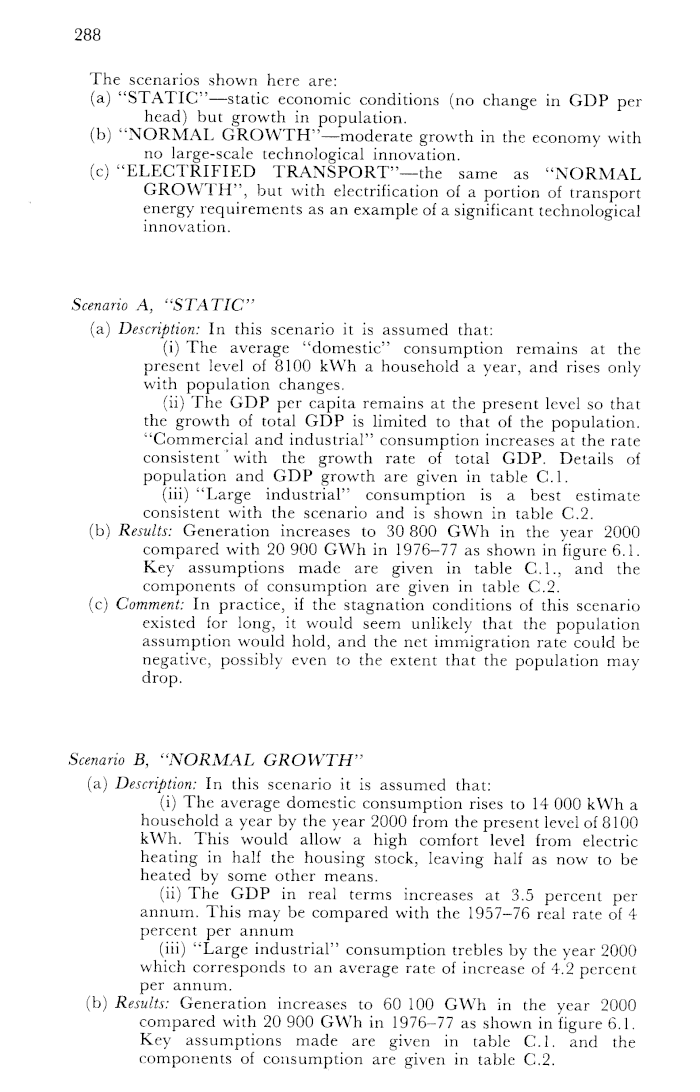 288

The scenarios shown here are:
(a) "STATIC"—static economic conditions (no change in GDP per head) but growth in population.
(b) "NORMAL GROWTH"—moderate growth in the economy with no large-scale technological innovation.
(c) "ELECTRIFIED TRANSPORT"—the same as "NORMAL GROWTH", but with electrification of a portion of transport energy requirements as an example of a significant technological innovation.

Scenario A, "STATIC"
(a) Description: In this scenario it is assumed that:
(i) The average "domestic" consumption remains at the present level of 8100 kWh a household a year, and rises only with population changes.
(ii) The GDP per capita remains at the present level so that the growth of total GDP is limited to that of the population. "Commercial and industrial" consumption increases at the rate consistent with the growth rate of total GDP. Details of population and GDP growth are given in table C.1.
(iii) "Large industrial" consumption is a best estimate consistent with the scenario and is shown in table C.2.
(b) Results: Generation increases to 30 800 GWh in the year 2000 compared with 20 900 GWh in 1976–77 as shown in figure 6.1. Key assumptions made are given in table C.1., and the components of consumption are given in table C.2.
(c) Comment: In practice, if the stagnation conditions of this scenario existed for long, it would seem unlikely that the population assumption would hold, and the net immigration rate could be negative, possibly even to the extent that the population may drop.

Scenario B, "NORMAL GROWTH"
(a) Description: In this scenario it is assumed that:
(i) The average domestic consumption rises to 14 000 kWh a household a year by the year 2000 from the present level of 8100 kWh. This would allow a high comfort level from electric heating in half the housing stock, leaving half as now to be heated by some other means.
(ii) The GDP in real terms increases at 3.5 percent per annum. This may be compared with the 1957–76 real rate of 4 percent per annum
(iii) "Large industrial" consumption trebles by the year 2000 which corresponds to an average rate of increase of 4.2 percent per annum.
(b) Results: Generation increases to 60 100 GWh in the year 2000 compared with 20 900 GWh in 1976–77 as shown in figure 6.1. Key assumptions made are given in table C.1. and the components of consumption are given in table C.2.